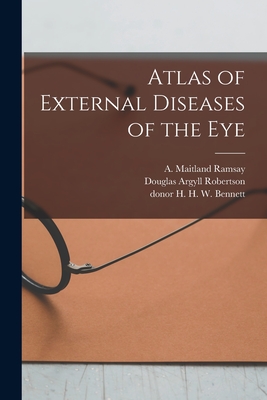 Atlas of External Diseases of the Eye

A. Maitland Ramsay
Douglas Argyll Robertson
donor H. H. W. Bennett